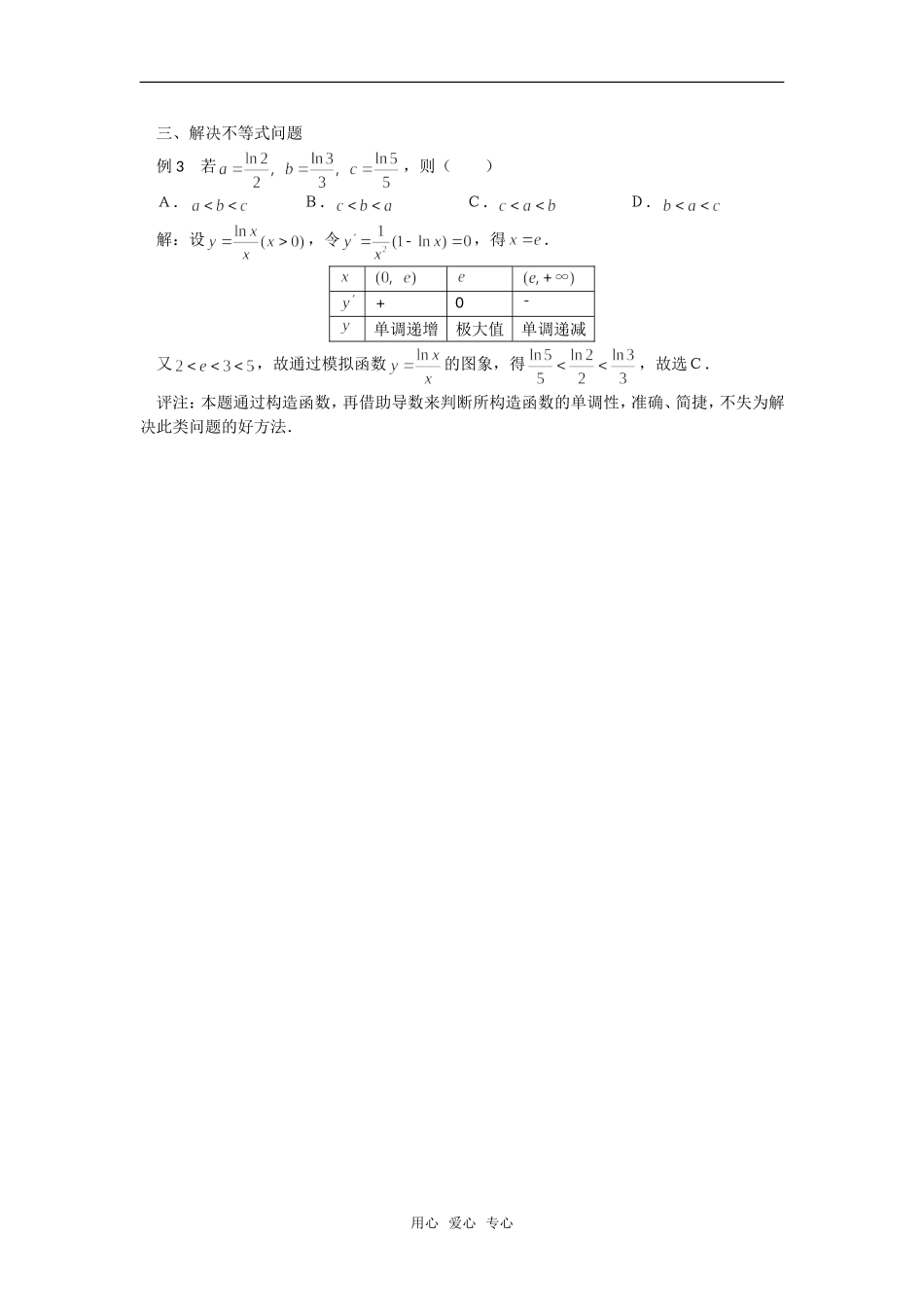 三、解决不等式问题

例 3　若 $a=\frac{\ln 2}{2}$，$b=\frac{\ln 3}{3}$，$c=\frac{\ln 5}{5}$，则（　　）

A．$a<b<c$　　B．$c<b<a$　　C．$c<a<b$　　D．$b<a<c$

解：设 $y=\frac{\ln x}{x}(x>0)$，令 $y'=\frac{1}{x^2}(1-\ln x)=0$，得 $x=e$．

| $x$ | $(0,\ e)$ | $e$ | $(e,+\infty)$ |
|---|---|---|---|
| $y'$ | + | 0 | - |
| $y$ | 单调递增 | 极大值 | 单调递减 |

又 $2<e<3<5$，故通过模拟函数 $y=\frac{\ln x}{x}$ 的图象，得 $\frac{\ln 5}{5}<\frac{\ln 2}{2}<\frac{\ln 3}{3}$，故选 C．

评注：本题通过构造函数，再借助导数来判断所构造函数的单调性，准确、简捷，不失为解决此类问题的好方法．

用心　爱心　专心